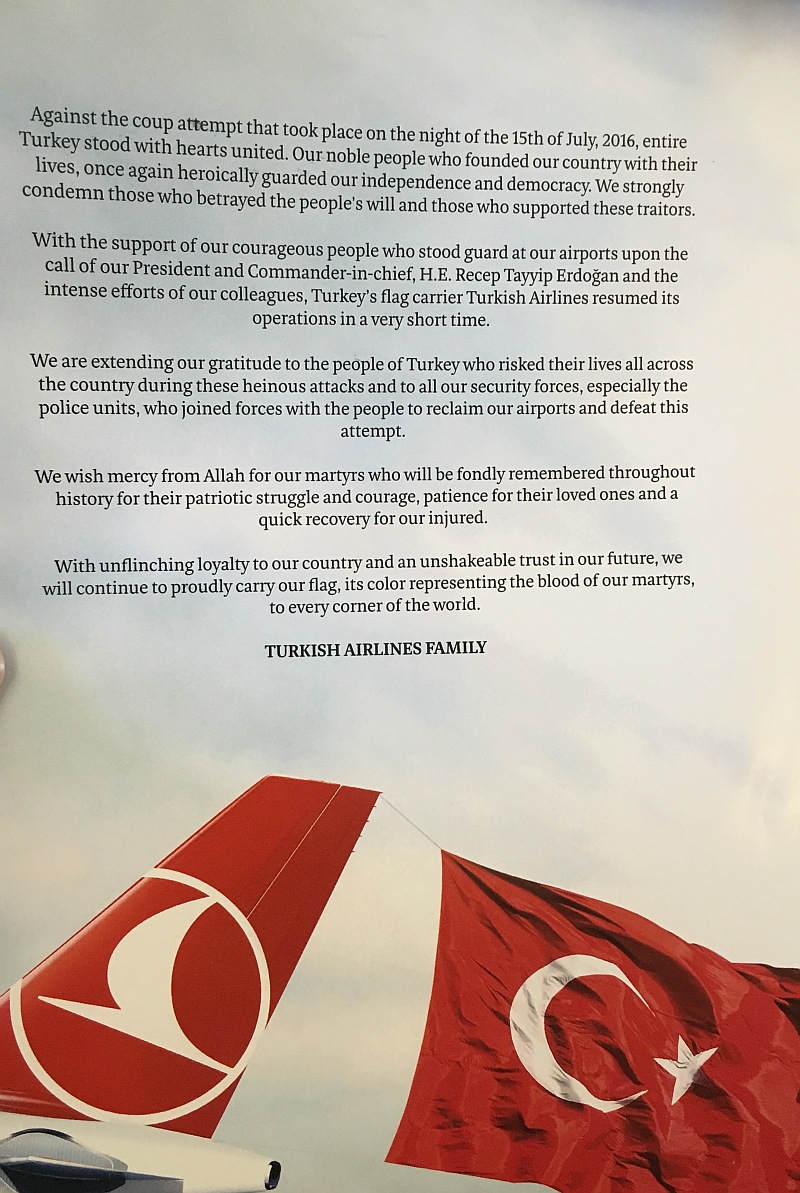 Against the coup attempt that took place on the night of the 15th of July, 2016, entire Turkey stood with hearts united. Our noble people who founded our country with their lives, once again heroically guarded our independence and democracy. We strongly condemn those who betrayed the people's will and those who supported these traitors.

With the support of our courageous people who stood guard at our airports upon the call of our President and Commander-in-chief, H.E. Recep Tayyip Erdoğan and the intense efforts of our colleagues, Turkey's flag carrier Turkish Airlines resumed its operations in a very short time.

We are extending our gratitude to the people of Turkey who risked their lives all across the country during these heinous attacks and to all our security forces, especially the police units, who joined forces with the people to reclaim our airports and defeat this attempt.

We wish mercy from Allah for our martyrs who will be fondly remembered throughout history for their patriotic struggle and courage, patience for their loved ones and a quick recovery for our injured.

With unflinching loyalty to our country and an unshakeable trust in our future, we will continue to proudly carry our flag, its color representing the blood of our martyrs, to every corner of the world.

TURKISH AIRLINES FAMILY